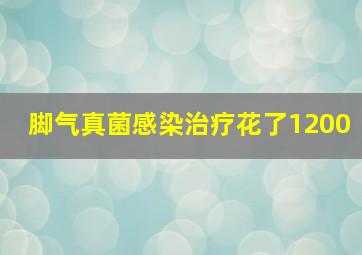 脚气真菌感染治疗花了1200